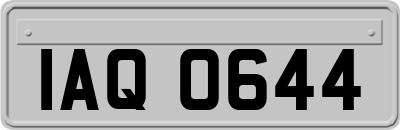 IAQ 0644